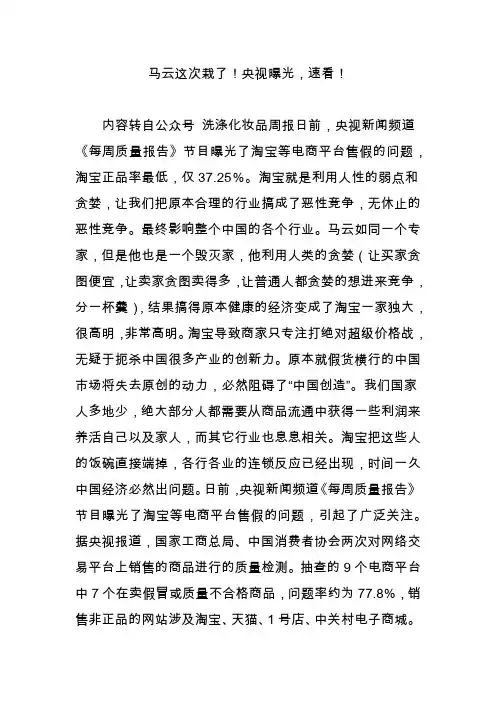 马云这次栽了！央视曝光，速看！

内容转自公众号 洗涤化妆品周报日前，央视新闻频道《每周质量报告》节目曝光了淘宝等电商平台售假的问题，淘宝正品率最低，仅 37.25%。淘宝就是利用人性的弱点和贪婪，让我们把原本合理的行业搞成了恶性竞争，无休止的恶性竞争。最终影响整个中国的各个行业。马云如同一个专家，但是他也是一个毁灭家，他利用人类的贪婪（让买家贪图便宜，让卖家贪图卖得多，让普通人都贪婪的想进来竞争，分一杯羹），结果搞得原本健康的经济变成了淘宝一家独大，很高明，非常高明。淘宝导致商家只专注打绝对超级价格战，无疑于扼杀中国很多产业的创新力。原本就假货横行的中国市场将失去原创的动力，必然阻碍了“中国创造”。我们国家人多地少，绝大部分人都需要从商品流通中获得一些利润来养活自己以及家人，而其它行业也息息相关。淘宝把这些人的饭碗直接端掉，各行各业的连锁反应已经出现，时间一久中国经济必然出问题。日前，央视新闻频道《每周质量报告》节目曝光了淘宝等电商平台售假的问题，引起了广泛关注。据央视报道，国家工商总局、中国消费者协会两次对网络交易平台上销售的商品进行的质量检测。抽查的 9 个电商平台中 7 个在卖假冒或质量不合格商品，问题率约为 77.8%，销售非正品的网站涉及淘宝、天猫、1 号店、中关村电子商城。